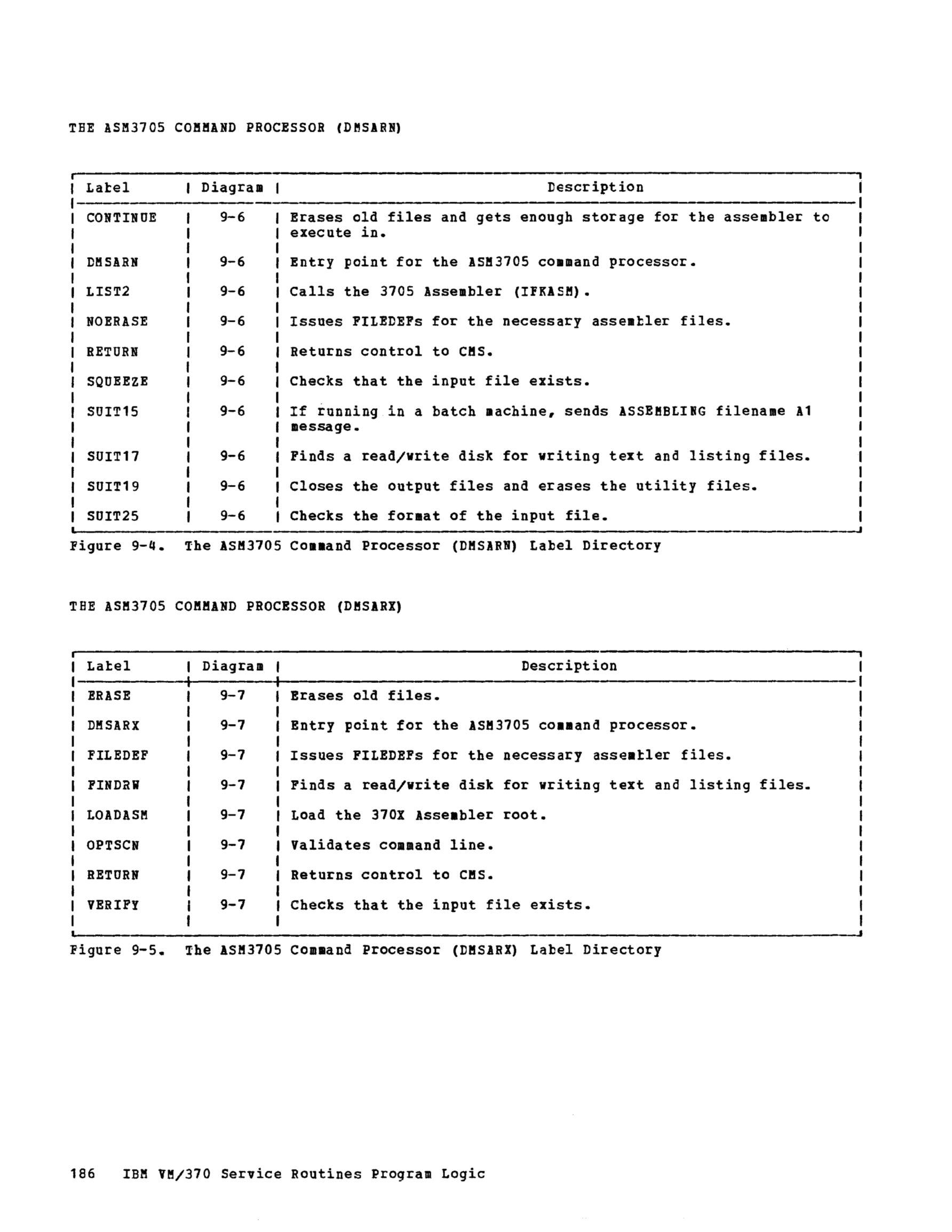 THE ASM3705 COMMAND PROCESSOR (DMSARN)

| Label | Diagram | Description |
|---|---|---|
| CONTINUE | 9-6 | Erases old files and gets enough storage for the assembler to execute in. |
| DMSARN | 9-6 | Entry point for the ASM3705 command processor. |
| LIST2 | 9-6 | Calls the 3705 Assembler (IFKASM). |
| NOERASE | 9-6 | Issues FILEDEFs for the necessary assembler files. |
| RETURN | 9-6 | Returns control to CMS. |
| SQUEEZE | 9-6 | Checks that the input file exists. |
| SUIT15 | 9-6 | If running in a batch machine, sends ASSEMBLING filename A1 message. |
| SUIT17 | 9-6 | Finds a read/write disk for writing text and listing files. |
| SUIT19 | 9-6 | Closes the output files and erases the utility files. |
| SUIT25 | 9-6 | Checks the format of the input file. |

Figure 9-4. The ASM3705 Command Processor (DMSARN) Label Directory

THE ASM3705 COMMAND PROCESSOR (DMSARX)

| Label | Diagram | Description |
|---|---|---|
| ERASE | 9-7 | Erases old files. |
| DMSARX | 9-7 | Entry point for the ASM3705 command processor. |
| FILEDEF | 9-7 | Issues FILEDEFs for the necessary assembler files. |
| FINDRW | 9-7 | Finds a read/write disk for writing text and listing files. |
| LOADASM | 9-7 | Load the 370X Assembler root. |
| OPTSCN | 9-7 | Validates command line. |
| RETURN | 9-7 | Returns control to CMS. |
| VERIFY | 9-7 | Checks that the input file exists. |

Figure 9-5. The ASM3705 Command Processor (DMSARX) Label Directory

186 IBM VM/370 Service Routines Program Logic